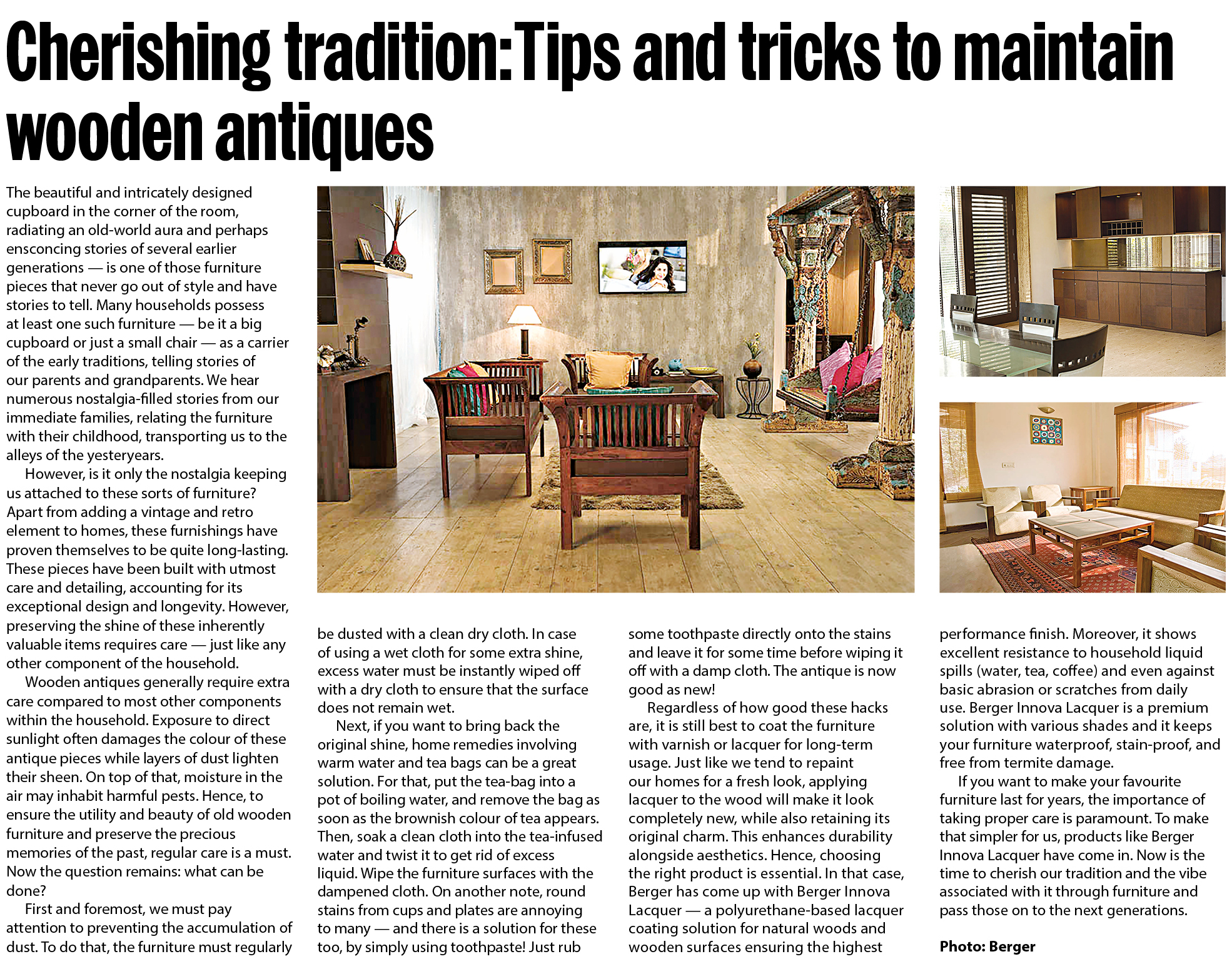 Cherishing tradition:Tips and tricks to maintain wooden antiques

The beautiful and intricately designed cupboard in the corner of the room, radiating an old-world aura and perhaps ensconcing stories of several earlier generations — is one of those furniture pieces that never go out of style and have stories to tell. Many households possess at least one such furniture — be it a big cupboard or just a small chair — as a carrier of the early traditions, telling stories of our parents and grandparents. We hear numerous nostalgia-filled stories from our immediate families, relating the furniture with their childhood, transporting us to the alleys of the yesteryears.

However, is it only the nostalgia keeping us attached to these sorts of furniture? Apart from adding a vintage and retro element to homes, these furnishings have proven themselves to be quite long-lasting. These pieces have been built with utmost care and detailing, accounting for its exceptional design and longevity. However, preserving the shine of these inherently valuable items requires care — just like any other component of the household.

Wooden antiques generally require extra care compared to most other components within the household. Exposure to direct sunlight often damages the colour of these antique pieces while layers of dust lighten their sheen. On top of that, moisture in the air may inhabit harmful pests. Hence, to ensure the utility and beauty of old wooden furniture and preserve the precious memories of the past, regular care is a must. Now the question remains: what can be done?

First and foremost, we must pay attention to preventing the accumulation of dust. To do that, the furniture must regularly be dusted with a clean dry cloth. In case of using a wet cloth for some extra shine, excess water must be instantly wiped off with a dry cloth to ensure that the surface does not remain wet.

Next, if you want to bring back the original shine, home remedies involving warm water and tea bags can be a great solution. For that, put the tea-bag into a pot of boiling water, and remove the bag as soon as the brownish colour of tea appears. Then, soak a clean cloth into the tea-infused water and twist it to get rid of excess liquid. Wipe the furniture surfaces with the dampened cloth. On another note, round stains from cups and plates are annoying to many — and there is a solution for these too, by simply using toothpaste! Just rub some toothpaste directly onto the stains and leave it for some time before wiping it off with a damp cloth. The antique is now good as new!

Regardless of how good these hacks are, it is still best to coat the furniture with varnish or lacquer for long-term usage. Just like we tend to repaint our homes for a fresh look, applying lacquer to the wood will make it look completely new, while also retaining its original charm. This enhances durability alongside aesthetics. Hence, choosing the right product is essential. In that case, Berger has come up with Berger Innova Lacquer — a polyurethane-based lacquer coating solution for natural woods and wooden surfaces ensuring the highest performance finish. Moreover, it shows excellent resistance to household liquid spills (water, tea, coffee) and even against basic abrasion or scratches from daily use. Berger Innova Lacquer is a premium solution with various shades and it keeps your furniture waterproof, stain-proof, and free from termite damage.

If you want to make your favourite furniture last for years, the importance of taking proper care is paramount. To make that simpler for us, products like Berger Innova Lacquer have come in. Now is the time to cherish our tradition and the vibe associated with it through furniture and pass those on to the next generations.

Photo: Berger